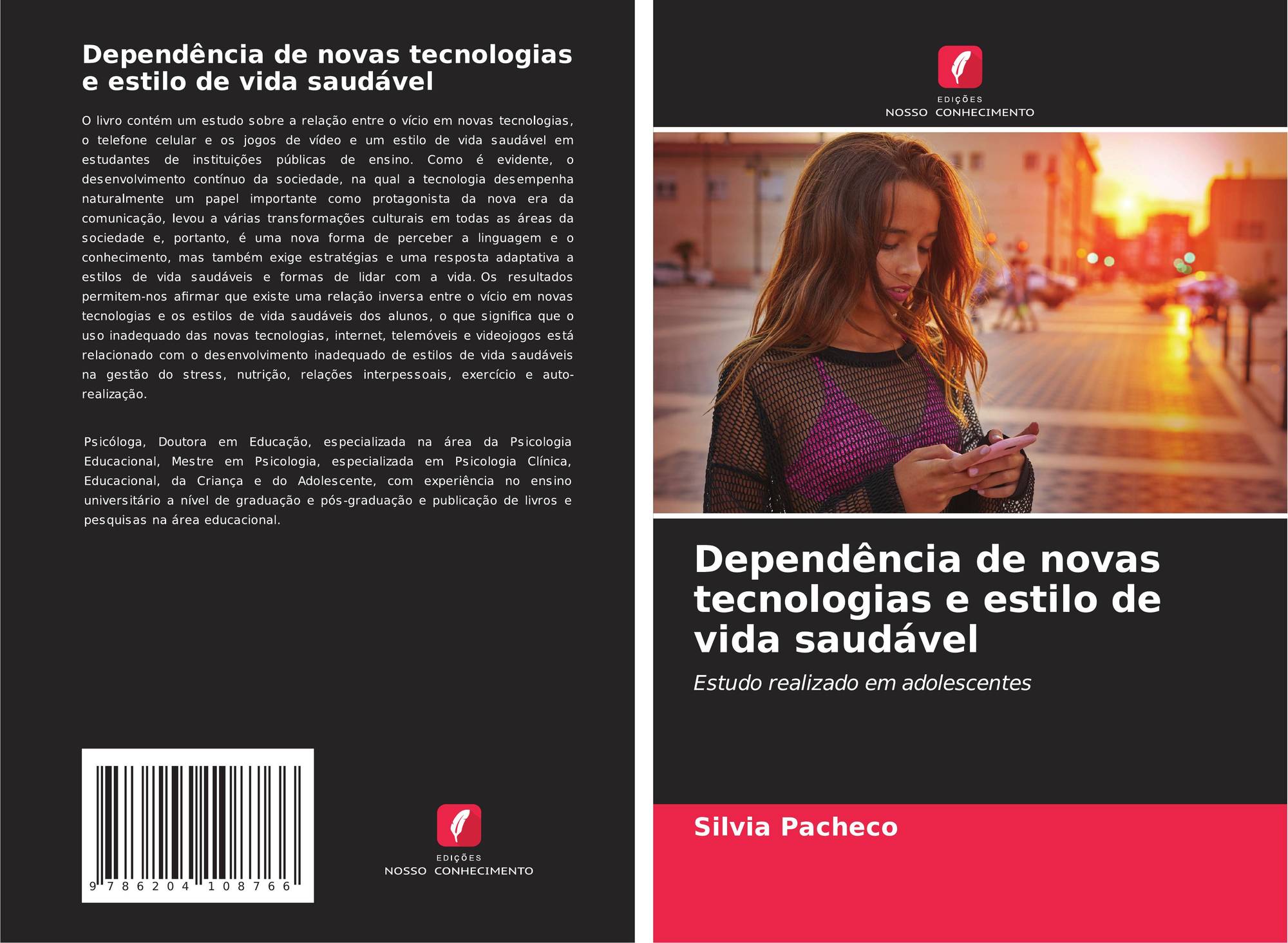 Dependência de novas tecnologias e estilo de vida saudável

O livro contém um estudo sobre a relação entre o vício em novas tecnologias, o telefone celular e os jogos de vídeo e um estilo de vida saudável em estudantes de instituições públicas de ensino. Como é evidente, o desenvolvimento contínuo da sociedade, na qual a tecnologia desempenha naturalmente um papel importante como protagonista da nova era da comunicação, levou a várias transformações culturais em todas as áreas da sociedade e, portanto, é uma nova forma de perceber a linguagem e o conhecimento, mas também exige estratégias e uma resposta adaptativa a estilos de vida saudáveis e formas de lidar com a vida. Os resultados permitem-nos afirmar que existe uma relação inversa entre o vício em novas tecnologias e os estilos de vida saudáveis dos alunos, o que significa que o uso inadequado das novas tecnologias, internet, telemóveis e videojogos está relacionado com o desenvolvimento inadequado de estilos de vida saudáveis na gestão do stress, nutrição, relações interpessoais, exercício e auto-realização.

Psicóloga, Doutora em Educação, especializada na área da Psicologia Educacional, Mestre em Psicologia, especializada em Psicologia Clínica, Educacional, da Criança e do Adolescente, com experiência no ensino universitário a nível de graduação e pós-graduação e publicação de livros e pesquisas na área educacional.

9 786204 108766

EDIÇÕES
NOSSO CONHECIMENTO

EDIÇÕES
NOSSO CONHECIMENTO

Dependência de novas tecnologias e estilo de vida saudável

Estudo realizado em adolescentes

Silvia Pacheco